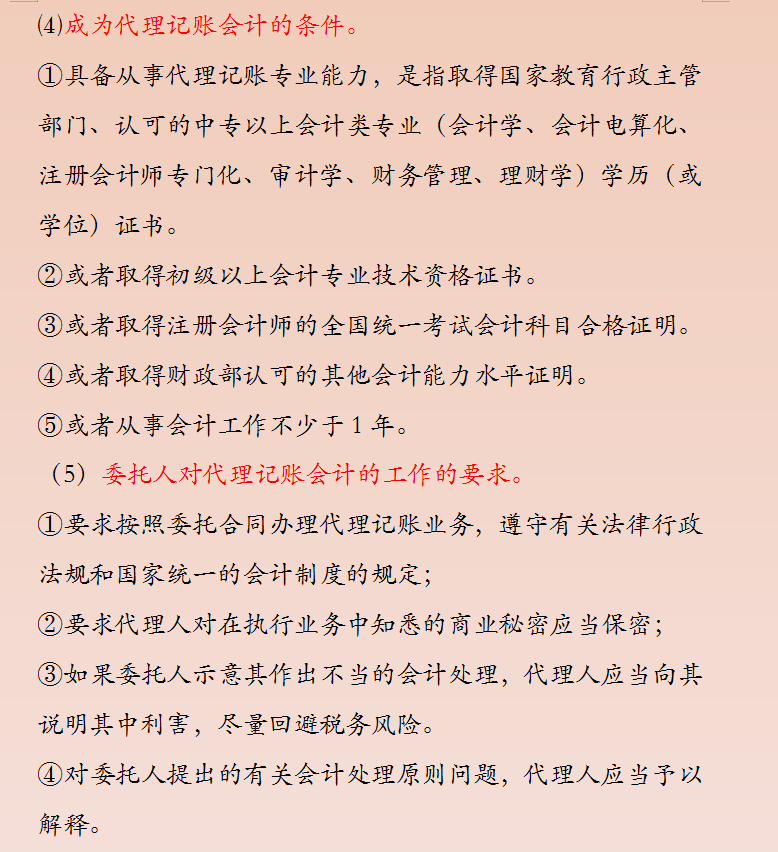 ⑷成为代理记账会计的条件。

①具备从事代理记账专业能力，是指取得国家教育行政主管部门、认可的中专以上会计类专业（会计学、会计电算化、注册会计师专门化、审计学、财务管理、理财学）学历（或学位）证书。

②或者取得初级以上会计专业技术资格证书。

③或者取得注册会计师的全国统一考试会计科目合格证明。

④或者取得财政部认可的其他会计能力水平证明。

⑤或者从事会计工作不少于 1 年。

（5）委托人对代理记账会计的工作的要求。

①要求按照委托合同办理代理记账业务，遵守有关法律行政法规和国家统一的会计制度的规定;

②要求代理人对在执行业务中知悉的商业秘密应当保密;

③如果委托人示意其作出不当的会计处理，代理人应当向其说明其中利害，尽量回避税务风险。

④对委托人提出的有关会计处理原则问题，代理人应当予以解释。